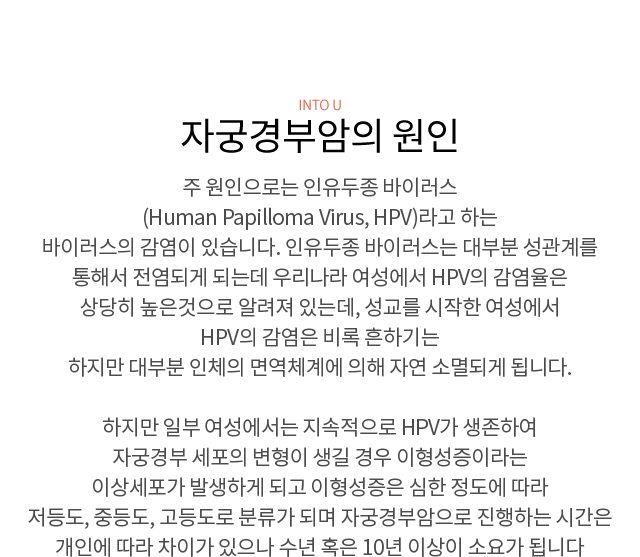 INTO U

자궁경부암의 원인

주 원인으로는 인유두종 바이러스 (Human Papilloma Virus, HPV)라고 하는 바이러스의 감염이 있습니다. 인유두종 바이러스는 대부분 성관계를 통해서 전염되게 되는데 우리나라 여성에서 HPV의 감염율은 상당히 높은것으로 알려져 있는데, 성교를 시작한 여성에서 HPV의 감염은 비록 흔하기는 하지만 대부분 인체의 면역체계에 의해 자연 소멸되게 됩니다.

하지만 일부 여성에서는 지속적으로 HPV가 생존하여 자궁경부 세포의 변형이 생길 경우 이형성증이라는 이상세포가 발생하게 되고 이형성증은 심한 정도에 따라 저등도, 중등도, 고등도로 분류가 되며 자궁경부암으로 진행하는 시간은 개인에 따라 차이가 있으나 수년 혹은 10년 이상이 소요가 됩니다